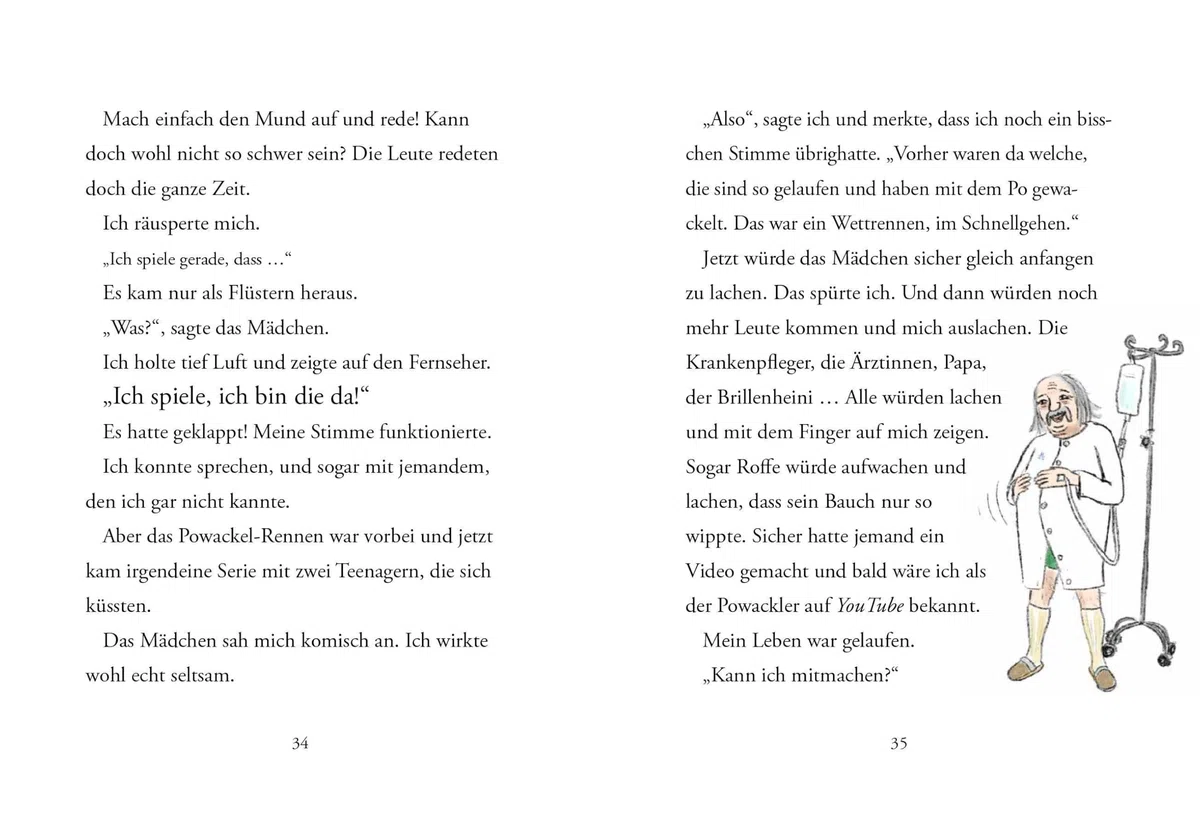 Mach einfach den Mund auf und rede! Kann doch wohl nicht so schwer sein? Die Leute redeten doch die ganze Zeit.

Ich räusperte mich.

„Ich spiele gerade, dass …“

Es kam nur als Flüstern heraus.

„Was?“, sagte das Mädchen.

Ich holte tief Luft und zeigte auf den Fernseher.

„Ich spiele, ich bin die da!“

Es hatte geklappt! Meine Stimme funktionierte. Ich konnte sprechen, und sogar mit jemandem, den ich gar nicht kannte.

Aber das Powackel-Rennen war vorbei und jetzt kam irgendeine Serie mit zwei Teenagern, die sich küssten.

Das Mädchen sah mich komisch an. Ich wirkte wohl echt seltsam.

34

„Also“, sagte ich und merkte, dass ich noch ein bisschen Stimme übrighatte. „Vorher waren da welche, die sind so gelaufen und haben mit dem Po gewackelt. Das war ein Wettrennen, im Schnellgehen.“

Jetzt würde das Mädchen sicher gleich anfangen zu lachen. Das spürte ich. Und dann würden noch mehr Leute kommen und mich auslachen. Die Krankenpfleger, die Ärztinnen, Papa, der Brillenheini … Alle würden lachen und mit dem Finger auf mich zeigen. Sogar Roffe würde aufwachen und lachen, dass sein Bauch nur so wippte. Sicher hatte jemand ein Video gemacht und bald wäre ich als der Powackler auf YouTube bekannt.

Mein Leben war gelaufen.

„Kann ich mitmachen?“

35